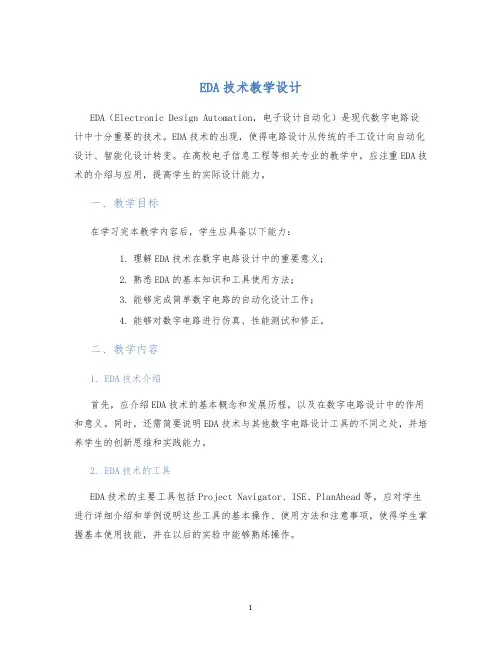 EDA技术教学设计

EDA（Electronic Design Automation，电子设计自动化）是现代数字电路设计中十分重要的技术。EDA技术的出现，使得电路设计从传统的手工设计向自动化设计、智能化设计转变。在高校电子信息工程等相关专业的教学中，应注重EDA技术的介绍与应用，提高学生的实际设计能力。

一、教学目标

在学习完本教学内容后，学生应具备以下能力：

1. 理解EDA技术在数字电路设计中的重要意义；
2. 熟悉EDA的基本知识和工具使用方法；
3. 能够完成简单数字电路的自动化设计工作；
4. 能够对数字电路进行仿真、性能测试和修正。

二、教学内容

1. EDA技术介绍

首先，应介绍EDA技术的基本概念和发展历程，以及在数字电路设计中的作用和意义。同时，还需简要说明EDA技术与其他数字电路设计工具的不同之处，并培养学生的创新思维和实践能力。

2. EDA技术的工具

EDA技术的主要工具包括Project Navigator、ISE、PlanAhead等，应对学生进行详细介绍和举例说明这些工具的基本操作、使用方法和注意事项，使得学生掌握基本使用技能，并在以后的实验中能够熟练操作。

1